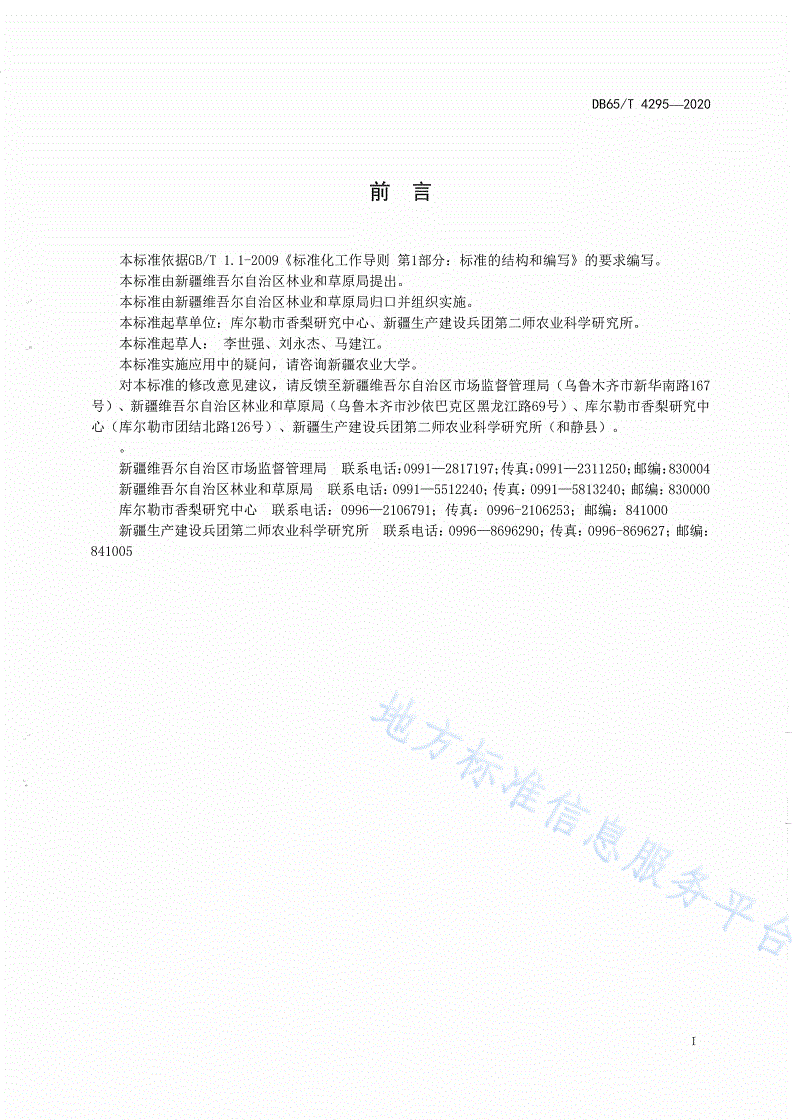 DB65/T 4295—2020

前 言

本标准依据GB/T 1.1-2009《标准化工作导则 第1部分：标准的结构和编写》的要求编写。

本标准由新疆维吾尔自治区林业和草原局提出。

本标准由新疆维吾尔自治区林业和草原局归口并组织实施。

本标准起草单位：库尔勒市香梨研究中心、新疆生产建设兵团第二师农业科学研究所。

本标准起草人： 李世强、刘永杰、马建江。

本标准实施应用中的疑问，请咨询新疆农业大学。

对本标准的修改意见建议，请反馈至新疆维吾尔自治区市场监督管理局（乌鲁木齐市新华南路167号）、新疆维吾尔自治区林业和草原局（乌鲁木齐市沙依巴克区黑龙江路69号）、库尔勒市香梨研究中心（库尔勒市团结北路126号）、新疆生产建设兵团第二师农业科学研究所（和静县）。

。

新疆维吾尔自治区市场监督管理局 联系电话：0991—2817197；传真：0991—2311250；邮编：830004

新疆维吾尔自治区林业和草原局 联系电话：0991—5512240；传真：0991—5813240；邮编：830000

库尔勒市香梨研究中心 联系电话：0996—2106791；传真：0996-2106253；邮编：841000

新疆生产建设兵团第二师农业科学研究所 联系电话：0996—8696290；传真：0996-869627；邮编：841005

地方标准信息服务平台

I